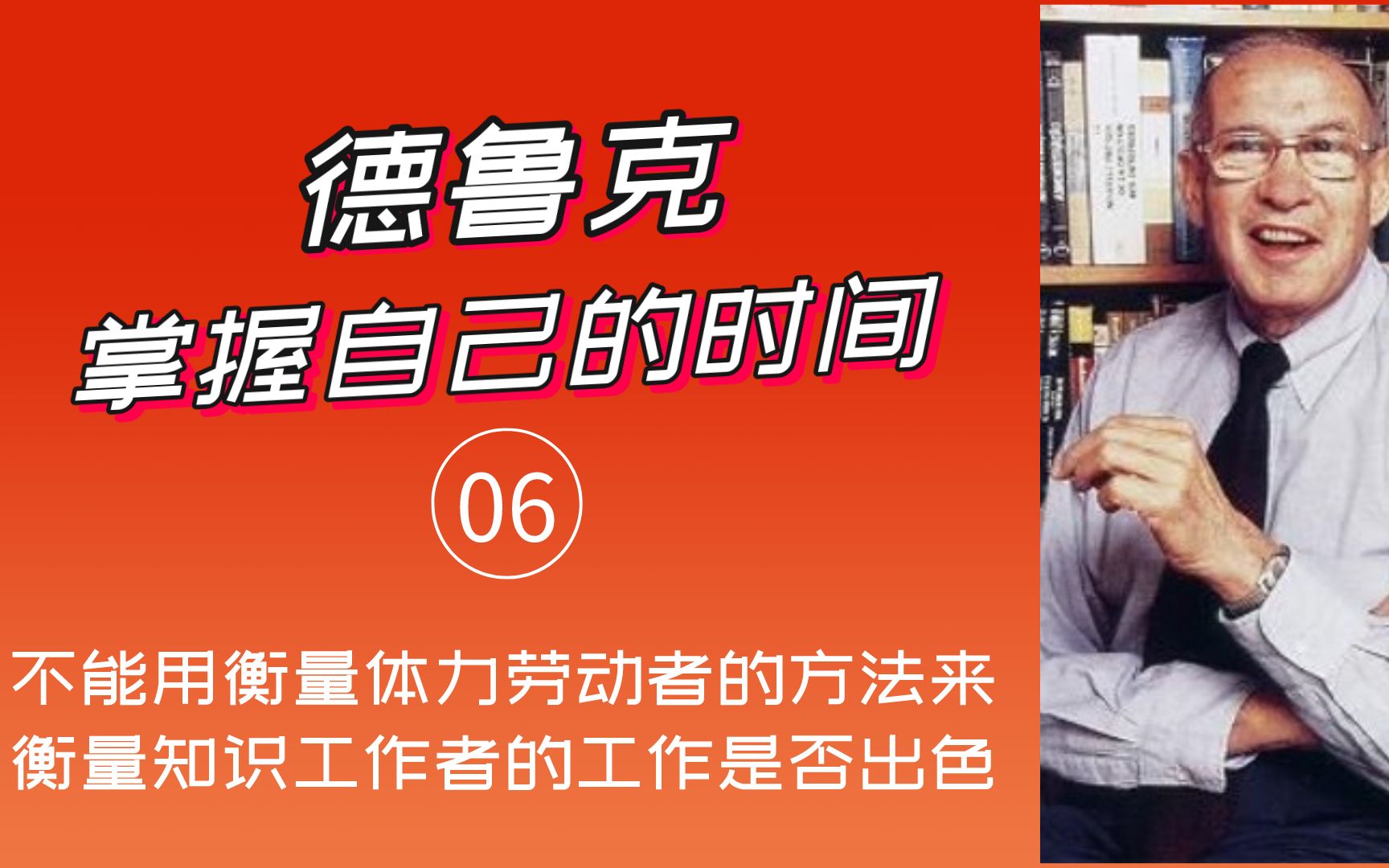 德鲁克
掌握自己的时间

06

不能用衡量体力劳动者的方法来衡量知识工作者的工作是否出色